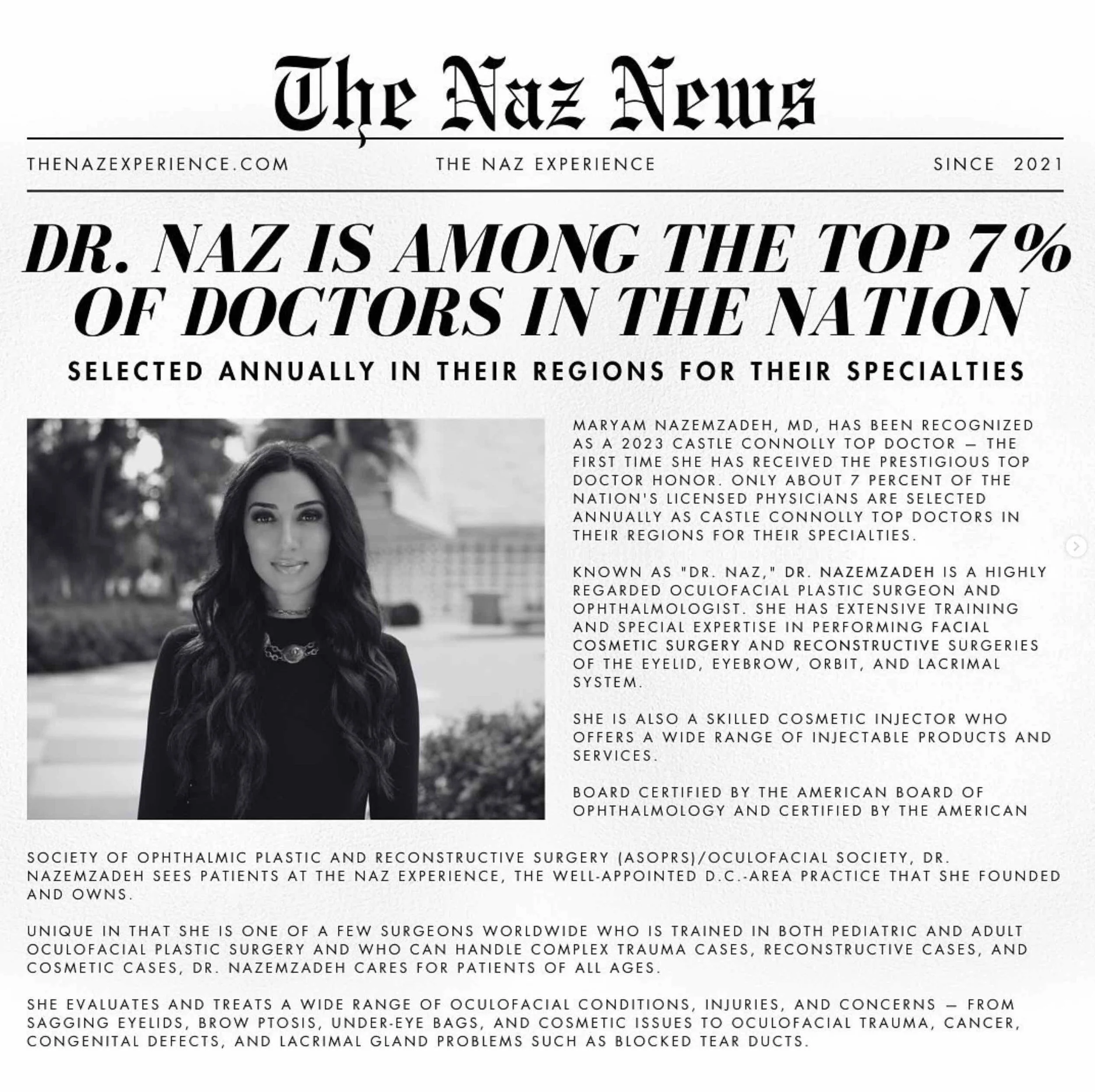 The Naz News

THENAZEXPERIENCE.COM

THE NAZ EXPERIENCE

SINCE 2021

DR. NAZ IS AMONG THE TOP 7% OF DOCTORS IN THE NATION

SELECTED ANNUALLY IN THEIR REGIONS FOR THEIR SPECIALTIES

MARYAM NAZEMZADEH, MD, HAS BEEN RECOGNIZED AS A 2023 CASTLE CONNOLLY TOP DOCTOR — THE FIRST TIME SHE HAS RECEIVED THE PRESTIGIOUS TOP DOCTOR HONOR. ONLY ABOUT 7 PERCENT OF THE NATION'S LICENSED PHYSICIANS ARE SELECTED ANNUALLY AS CASTLE CONNOLLY TOP DOCTORS IN THEIR REGIONS FOR THEIR SPECIALTIES.

KNOWN AS "DR. NAZ," DR. NAZEMZADEH IS A HIGHLY REGARDED OCULOFACIAL PLASTIC SURGEON AND OPHTHALMOLOGIST. SHE HAS EXTENSIVE TRAINING AND SPECIAL EXPERTISE IN PERFORMING FACIAL COSMETIC SURGERY AND RECONSTRUCTIVE SURGERIES OF THE EYELID, EYEBROW, ORBIT, AND LACRIMAL SYSTEM.

SHE IS ALSO A SKILLED COSMETIC INJECTOR WHO OFFERS A WIDE RANGE OF INJECTABLE PRODUCTS AND SERVICES.

BOARD CERTIFIED BY THE AMERICAN BOARD OF OPHTHALMOLOGY AND CERTIFIED BY THE AMERICAN SOCIETY OF OPHTHALMIC PLASTIC AND RECONSTRUCTIVE SURGERY (ASOPRS)/OCULOFACIAL SOCIETY, DR. NAZEMZADEH SEES PATIENTS AT THE NAZ EXPERIENCE, THE WELL-APPOINTED D.C.-AREA PRACTICE THAT SHE FOUNDED AND OWNS.

UNIQUE IN THAT SHE IS ONE OF A FEW SURGEONS WORLDWIDE WHO IS TRAINED IN BOTH PEDIATRIC AND ADULT OCULOFACIAL PLASTIC SURGERY AND WHO CAN HANDLE COMPLEX TRAUMA CASES, RECONSTRUCTIVE CASES, AND COSMETIC CASES, DR. NAZEMZADEH CARES FOR PATIENTS OF ALL AGES.

SHE EVALUATES AND TREATS A WIDE RANGE OF OCULOFACIAL CONDITIONS, INJURIES, AND CONCERNS — FROM SAGGING EYELIDS, BROW PTOSIS, UNDER-EYE BAGS, AND COSMETIC ISSUES TO OCULOFACIAL TRAUMA, CANCER, CONGENITAL DEFECTS, AND LACRIMAL GLAND PROBLEMS SUCH AS BLOCKED TEAR DUCTS.